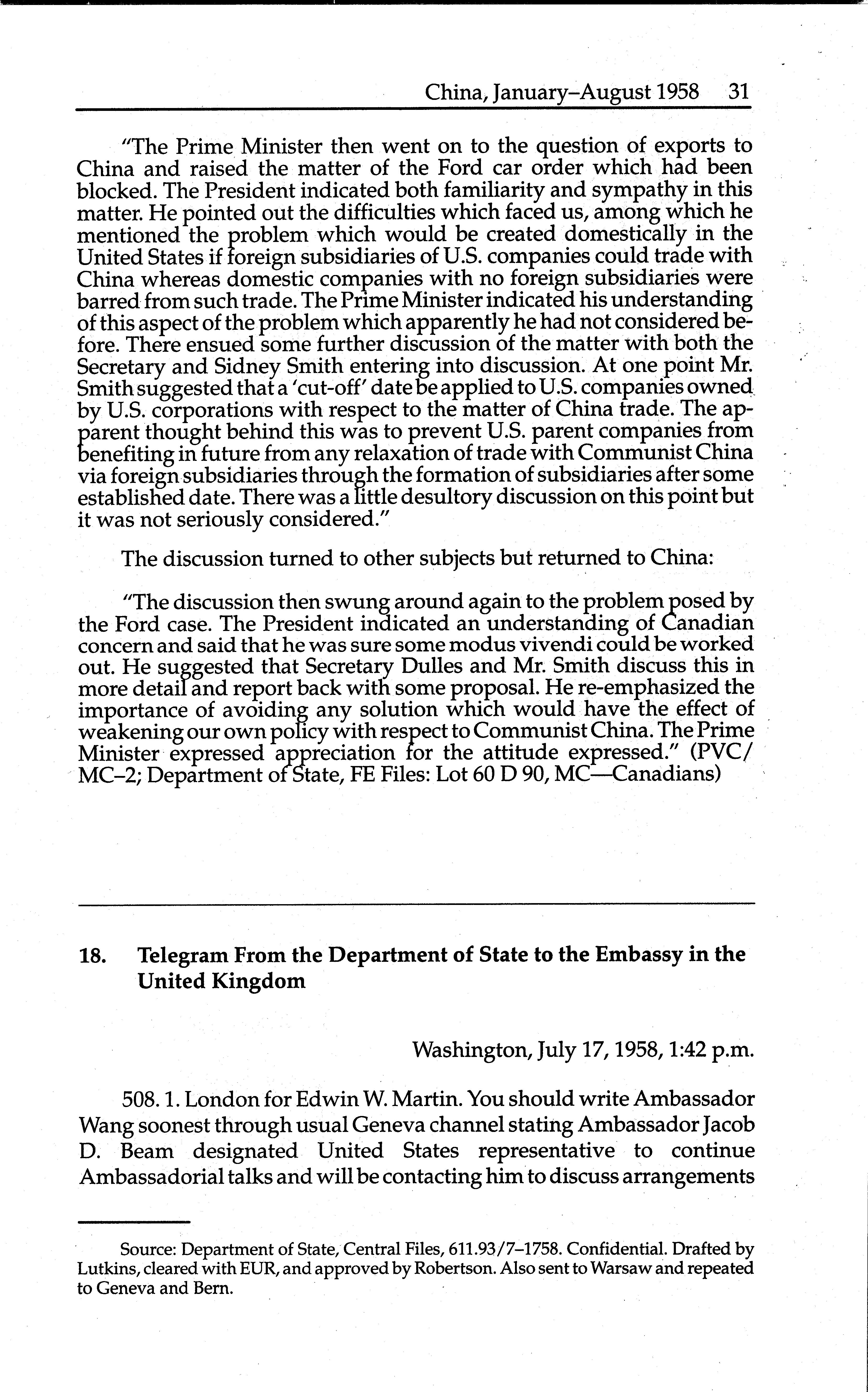 China, January–August 1958 31

"The Prime Minister then went on to the question of exports to China and raised the matter of the Ford car order which had been blocked. The President indicated both familiarity and sympathy in this matter. He pointed out the difficulties which faced us, among which he mentioned the problem which would be created domestically in the United States if foreign subsidiaries of U.S. companies could trade with China whereas domestic companies with no foreign subsidiaries were barred from such trade. The Prime Minister indicated his understanding of this aspect of the problem which apparently he had not considered before. There ensued some further discussion of the matter with both the Secretary and Sidney Smith entering into discussion. At one point Mr. Smith suggested that a 'cut-off' date be applied to U.S. companies owned by U.S. corporations with respect to the matter of China trade. The apparent thought behind this was to prevent U.S. parent companies from benefiting in future from any relaxation of trade with Communist China via foreign subsidiaries through the formation of subsidiaries after some established date. There was a little desultory discussion on this point but it was not seriously considered."

The discussion turned to other subjects but returned to China:

"The discussion then swung around again to the problem posed by the Ford case. The President indicated an understanding of Canadian concern and said that he was sure some modus vivendi could be worked out. He suggested that Secretary Dulles and Mr. Smith discuss this in more detail and report back with some proposal. He re-emphasized the importance of avoiding any solution which would have the effect of weakening our own policy with respect to Communist China. The Prime Minister expressed appreciation for the attitude expressed." (PVC/MC–2; Department of State, FE Files: Lot 60 D 90, MC—Canadians)

18. Telegram From the Department of State to the Embassy in the United Kingdom

Washington, July 17, 1958, 1:42 p.m.

508. 1. London for Edwin W. Martin. You should write Ambassador Wang soonest through usual Geneva channel stating Ambassador Jacob D. Beam designated United States representative to continue Ambassadorial talks and will be contacting him to discuss arrangements

Source: Department of State, Central Files, 611.93/7–1758. Confidential. Drafted by Lutkins, cleared with EUR, and approved by Robertson. Also sent to Warsaw and repeated to Geneva and Bern.